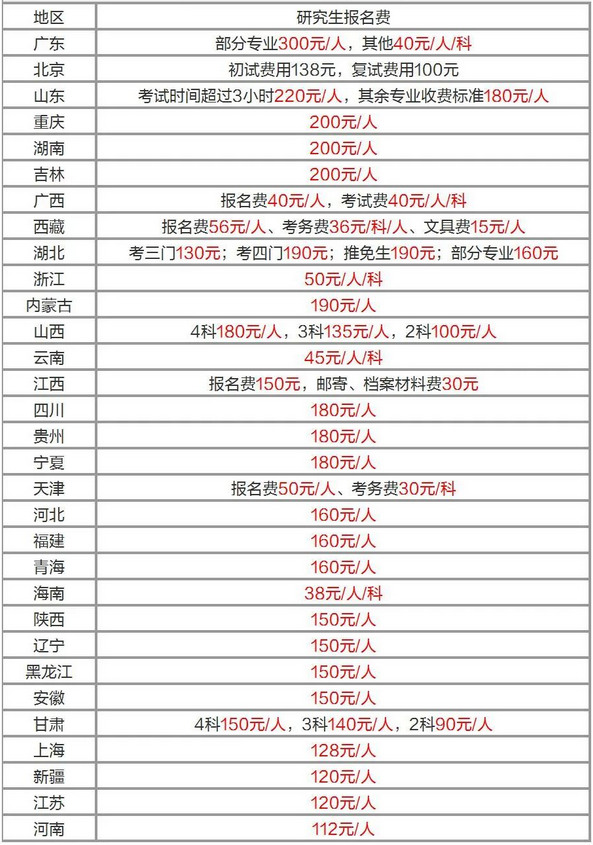 | 地区 | 研究生报名费 |
|---|---|
| 广东 | 部分专业300元/人，其他40元/人/科 |
| 北京 | 初试费用138元，复试费用100元 |
| 山东 | 考试时间超过3小时220元/人，其余专业收费标准180元/人 |
| 重庆 | 200元/人 |
| 湖南 | 200元/人 |
| 吉林 | 200元/人 |
| 广西 | 报名费40元/人，考试费40元/人/科 |
| 西藏 | 报名费56元/人、考务费36元/科/人、文具费15元/人 |
| 湖北 | 考三门130元；考四门190元；推免生190元；部分专业160元 |
| 浙江 | 50元/人/科 |
| 内蒙古 | 190元/人 |
| 山西 | 4科180元/人，3科135元/人，2科100元/人 |
| 云南 | 45元/人/科 |
| 江西 | 报名费150元，邮寄、档案材料费30元 |
| 四川 | 180元/人 |
| 贵州 | 180元/人 |
| 宁夏 | 180元/人 |
| 天津 | 报名费50元/人、考务费30元/科 |
| 河北 | 160元/人 |
| 福建 | 160元/人 |
| 青海 | 160元/人 |
| 海南 | 38元/人/科 |
| 陕西 | 150元/人 |
| 辽宁 | 150元/人 |
| 黑龙江 | 150元/人 |
| 安徽 | 150元/人 |
| 甘肃 | 4科150元/人，3科140元/人，2科90元/人 |
| 上海 | 128元/人 |
| 新疆 | 120元/人 |
| 江苏 | 120元/人 |
| 河南 | 112元/人 |